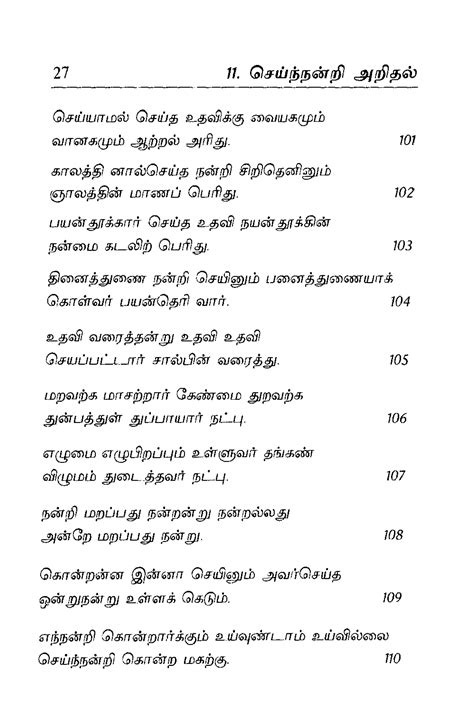 27 11. செய்ந்நன்றி அறிதல்

செய்யாமல் செய்த உதவிக்கு வையகமும்
வானகமும் ஆற்றல் அரிது. 101

காலத்தி னால்செய்த நன்றி சிறிதெனினும்
ஞாலத்தின் மாணப் பெரிது. 102

பயன்தூக்கார் செய்த உதவி நயன்தூக்கின்
நன்மை கடலிற் பெரிது. 103

தினைத்துணை நன்றி செயினும் பனைத்துணையாக்
கொள்வர் பயன்தெரி வார். 104

உதவி வரைத்தன்று உதவி உதவி
செயப்பட்டார் சால்பின் வரைத்து. 105

மறவற்க மாசற்றார் கேண்மை துறவற்க
துன்பத்துள் துப்பாயார் நட்பு. 106

எழுமை எழுபிறப்பும் உள்ளுவர் தங்கண்
விழுமம் துடைத்தவர் நட்பு. 107

நன்றி மறப்பது நன்றன்று நன்றல்லது
அன்றே மறப்பது நன்று. 108

கொன்றன்ன இன்னா செயினும் அவர்செய்த
ஒன்றுநன்று உள்ளக் கெடும். 109

எந்நன்றி கொன்றார்க்கும் உய்வுண்டாம் உய்வில்லை
செய்ந்நன்றி கொன்ற மகற்கு. 110